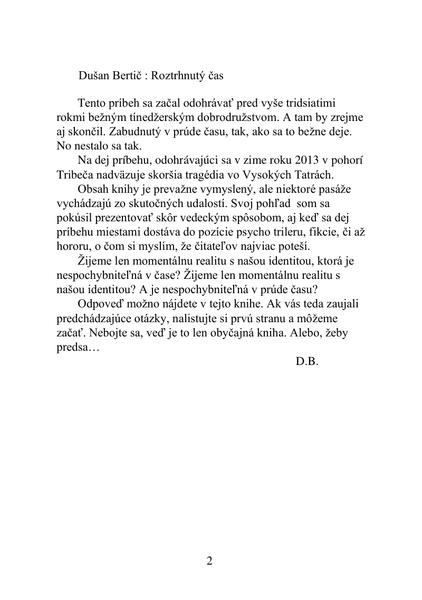 Dušan Bertič : Roztrhnutý čas

Tento príbeh sa začal odohrávať pred vyše tridsiatimi rokmi bežným tínedžerským dobrodružstvom. A tam by zrejme aj skončil. Zabudnutý v prúde času, tak, ako sa to bežne deje. No nestalo sa tak.

Na dej príbehu, odohrávajúci sa v zime roku 2013 v pohorí Tribeča nadväzuje skoršia tragédia vo Vysokých Tatrách.

Obsah knihy je prevažne vymyslený, ale niektoré pasáže vychádzajú zo skutočných udalostí. Svoj pohľad som sa pokúsil prezentovať skôr vedeckým spôsobom, aj keď sa dej príbehu miestami dostáva do pozície psycho trileru, fikcie, či až hororu, o čom si myslím, že čitateľov najviac poteší.

Žijeme len momentálnu realitu s našou identitou, ktorá je nespochybniteľná v čase? Žijeme len momentálnu realitu s našou identitou? A je nespochybniteľná v prúde času?

Odpoveď možno nájdete v tejto knihe. Ak vás teda zaujali predchádzajúce otázky, nalistujte si prvú stranu a môžeme začať. Nebojte sa, veď je to len obyčajná kniha. Alebo, žeby predsa…

D.B.

2